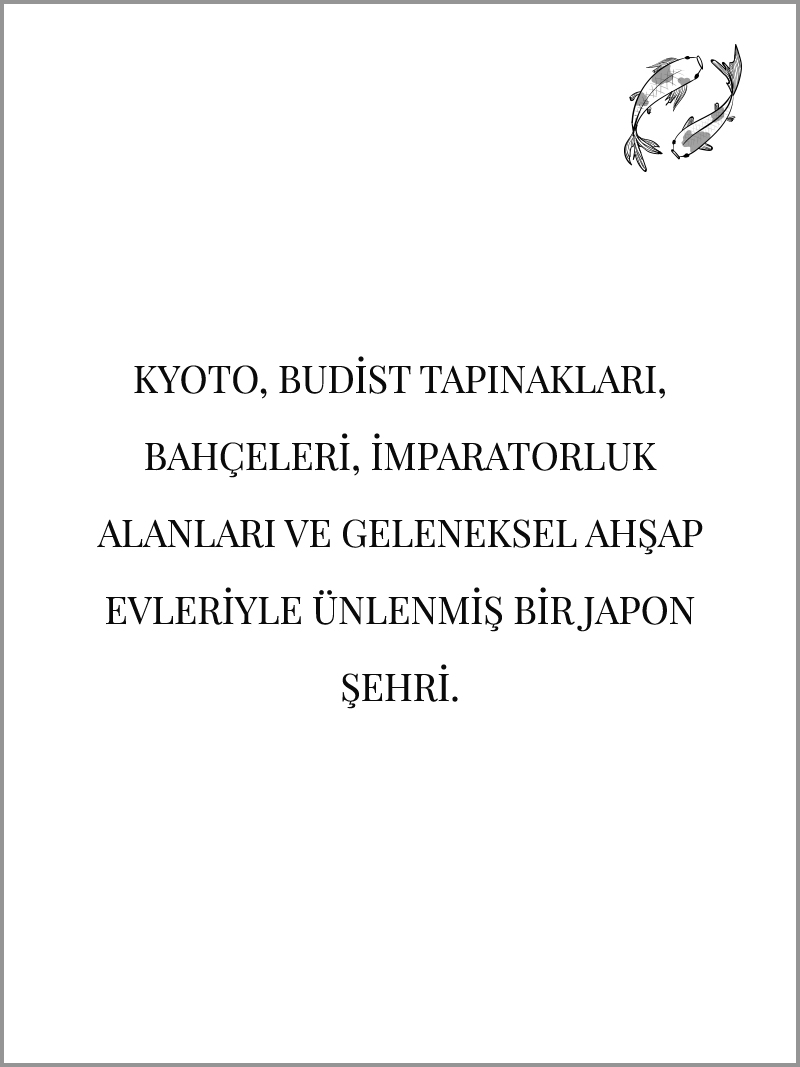 KYOTO, BUDİST TAPINAKLARI, BAHÇELERİ, İMPARATORLUK ALANLARI VE GELENEKSEL AHŞAP EVLERİYLE ÜNLENMİŞ BİR JAPON ŞEHRİ.